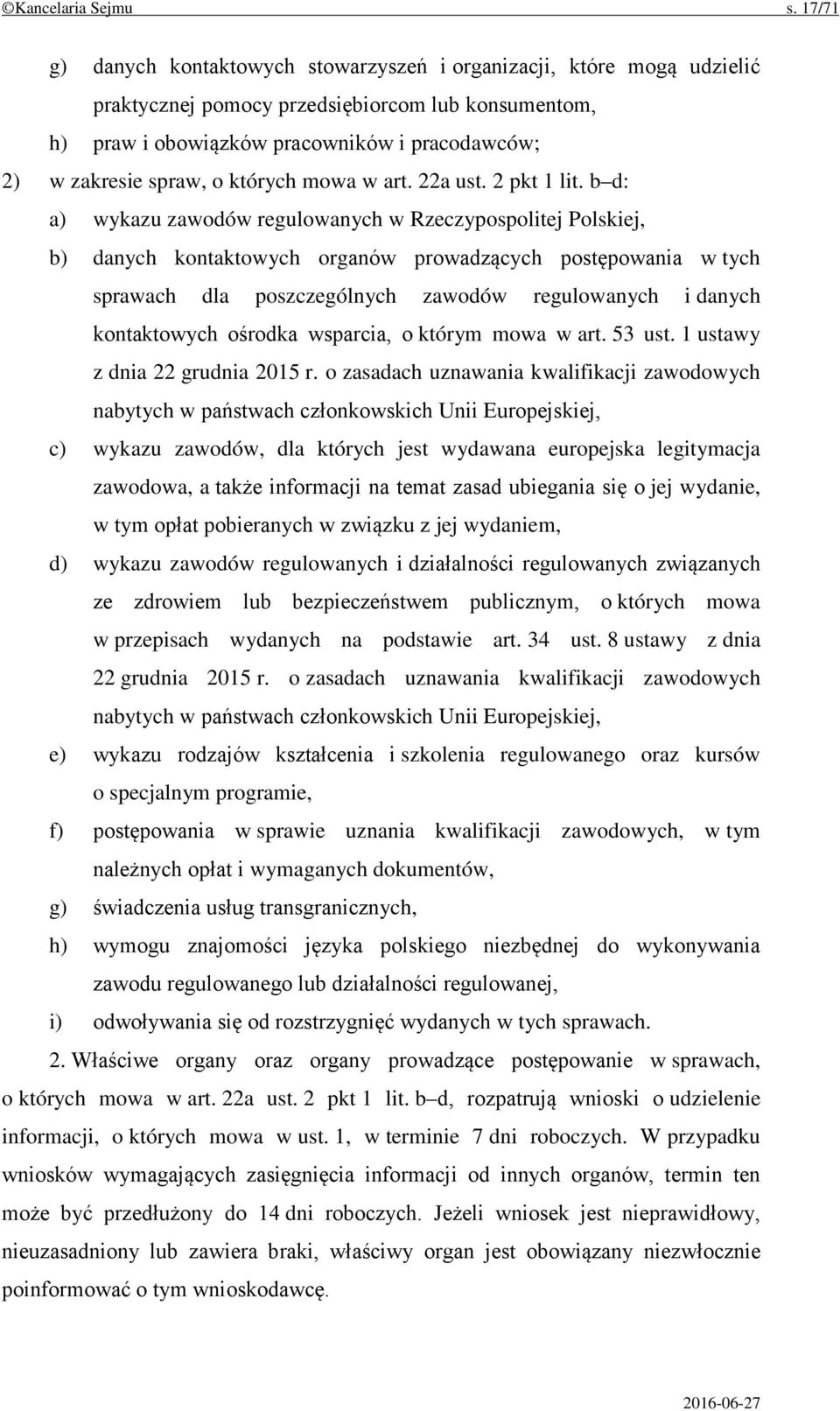 ©Kancelaria Sejmu s. 17/71

g) danych kontaktowych stowarzyszeń i organizacji, które mogą udzielić praktycznej pomocy przedsiębiorcom lub konsumentom,

h) praw i obowiązków pracowników i pracodawców;

2) w zakresie spraw, o których mowa w art. 22a ust. 2 pkt 1 lit. b–d:

a) wykazu zawodów regulowanych w Rzeczypospolitej Polskiej,

b) danych kontaktowych organów prowadzących postępowania w tych sprawach dla poszczególnych zawodów regulowanych i danych kontaktowych ośrodka wsparcia, o którym mowa w art. 53 ust. 1 ustawy z dnia 22 grudnia 2015 r. o zasadach uznawania kwalifikacji zawodowych nabytych w państwach członkowskich Unii Europejskiej,

c) wykazu zawodów, dla których jest wydawana europejska legitymacja zawodowa, a także informacji na temat zasad ubiegania się o jej wydanie, w tym opłat pobieranych w związku z jej wydaniem,

d) wykazu zawodów regulowanych i działalności regulowanych związanych ze zdrowiem lub bezpieczeństwem publicznym, o których mowa w przepisach wydanych na podstawie art. 34 ust. 8 ustawy z dnia 22 grudnia 2015 r. o zasadach uznawania kwalifikacji zawodowych nabytych w państwach członkowskich Unii Europejskiej,

e) wykazu rodzajów kształcenia i szkolenia regulowanego oraz kursów o specjalnym programie,

f) postępowania w sprawie uznania kwalifikacji zawodowych, w tym należnych opłat i wymaganych dokumentów,

g) świadczenia usług transgranicznych,

h) wymogu znajomości języka polskiego niezbędnej do wykonywania zawodu regulowanego lub działalności regulowanej,

i) odwoływania się od rozstrzygnięć wydanych w tych sprawach.

2. Właściwe organy oraz organy prowadzące postępowanie w sprawach, o których mowa w art. 22a ust. 2 pkt 1 lit. b–d, rozpatrują wnioski o udzielenie informacji, o których mowa w ust. 1, w terminie 7 dni roboczych. W przypadku wniosków wymagających zasięgnięcia informacji od innych organów, termin ten może być przedłużony do 14 dni roboczych. Jeżeli wniosek jest nieprawidłowy, nieuzasadniony lub zawiera braki, właściwy organ jest obowiązany niezwłocznie poinformować o tym wnioskodawcę.

2016-06-27